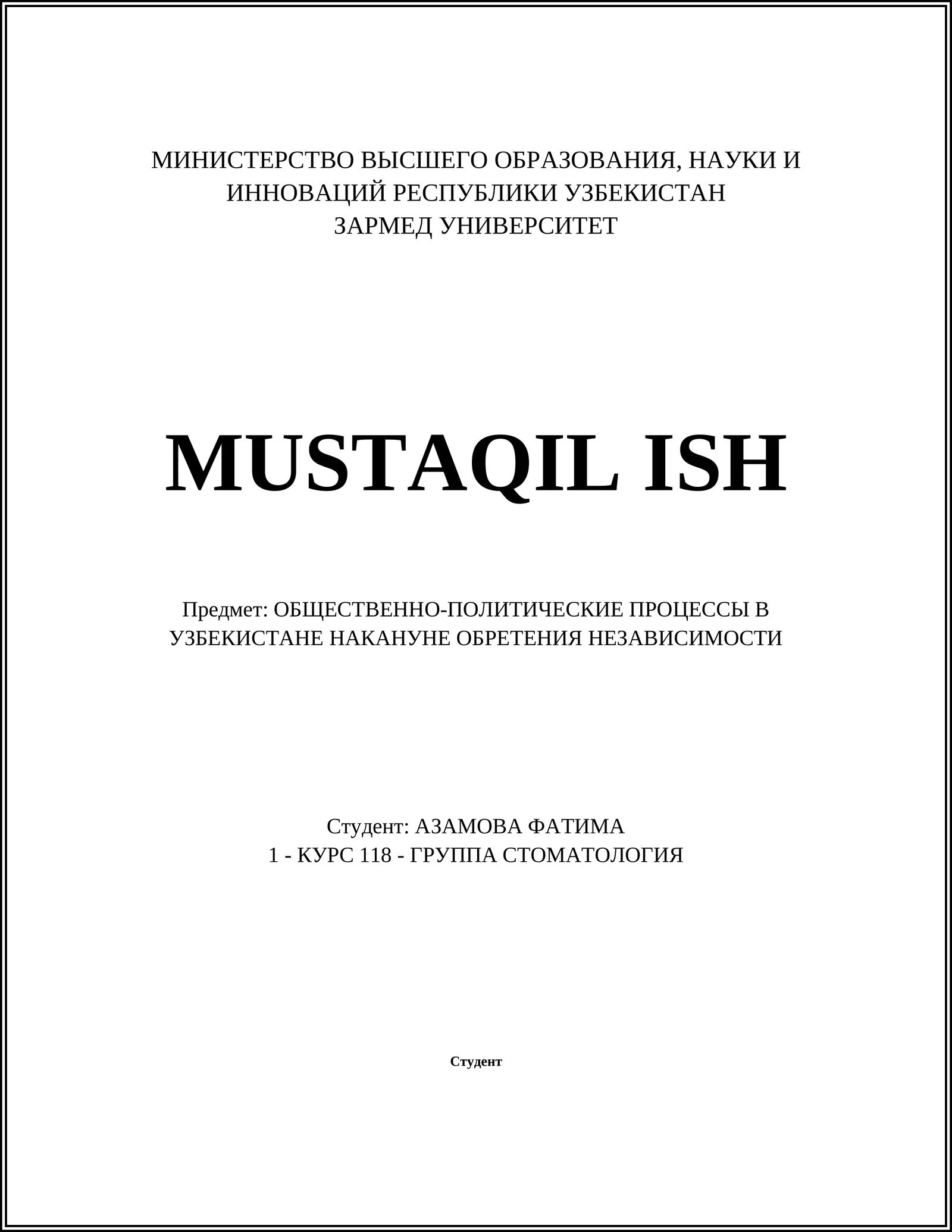 МИНИСТЕРСТВО ВЫСШЕГО ОБРАЗОВАНИЯ, НАУКИ И ИННОВАЦИЙ РЕСПУБЛИКИ УЗБЕКИСТАН
ЗАРМЕД УНИВЕРСИТЕТ

MUSTAQIL ISH

Предмет: ОБЩЕСТВЕННО-ПОЛИТИЧЕСКИЕ ПРОЦЕССЫ В УЗБЕКИСТАНЕ НАКАНУНЕ ОБРЕТЕНИЯ НЕЗАВИСИМОСТИ

Студент: АЗАМОВА ФАТИМА
1 - КУРС 118 - ГРУППА СТОМАТОЛОГИЯ

Студент